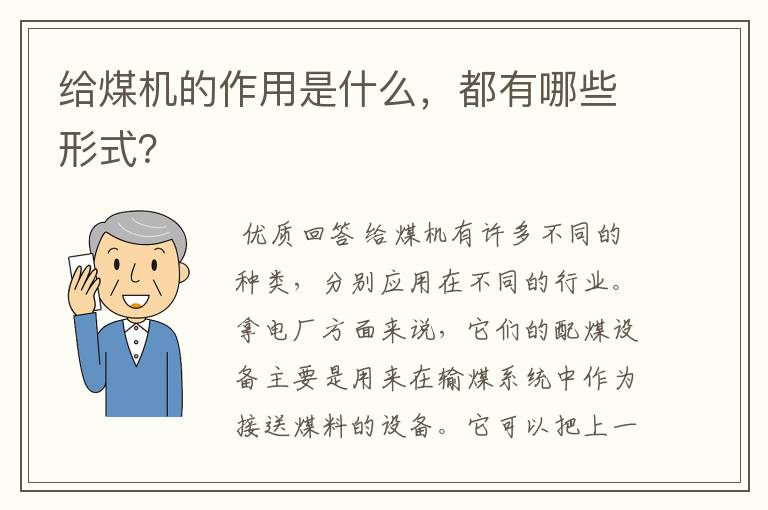 给煤机的作用是什么，都有哪些形式?

优质回答 给煤机有许多不同的种类，分别应用在不同的行业。拿电厂方面来说，它们的配煤设备主要是用来在输煤系统中作为接送煤料的设备。它可以把上一